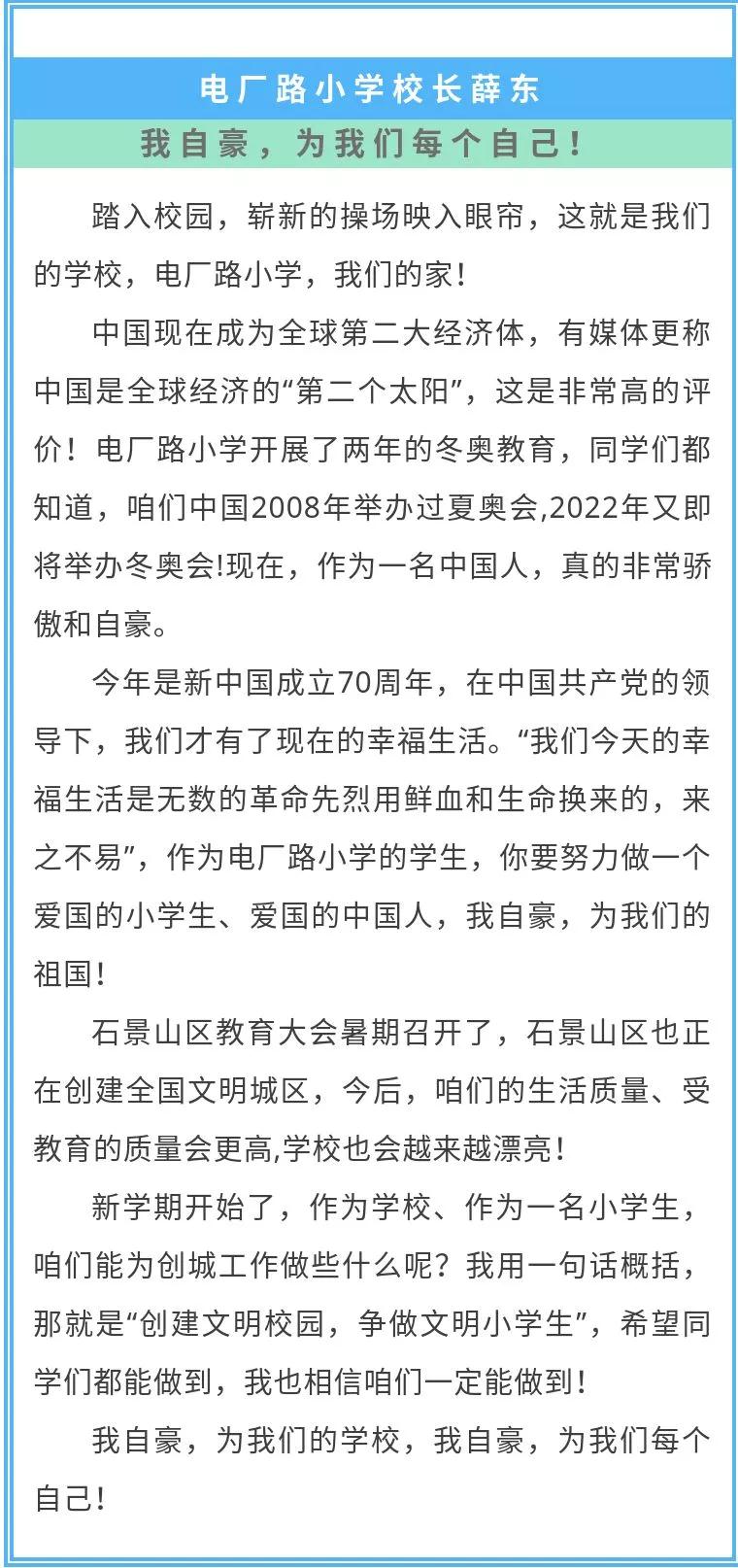 电厂路小学校长薛东

我自豪，为我们每个自己！

踏入校园，崭新的操场映入眼帘，这就是我们的学校，电厂路小学，我们的家！

中国现在成为全球第二大经济体，有媒体更称中国是全球经济的“第二个太阳”，这是非常高的评价！电厂路小学开展了两年的冬奥教育，同学们都知道，咱们中国2008年举办过夏奥会,2022年又即将举办冬奥会!现在，作为一名中国人，真的非常骄傲和自豪。

今年是新中国成立70周年，在中国共产党的领导下，我们才有了现在的幸福生活。“我们今天的幸福生活是无数的革命先烈用鲜血和生命换来的，来之不易”，作为电厂路小学的学生，你要努力做一个爱国的小学生、爱国的中国人，我自豪，为我们的祖国！

石景山区教育大会暑期召开了，石景山区也正在创建全国文明城区，今后，咱们的生活质量、受教育的质量会更高,学校也会越来越漂亮！

新学期开始了，作为学校、作为一名小学生，咱们能为创城工作做些什么呢？我用一句话概括，那就是“创建文明校园，争做文明小学生”，希望同学们都能做到，我也相信咱们一定能做到！

我自豪，为我们的学校，我自豪，为我们每个自己！